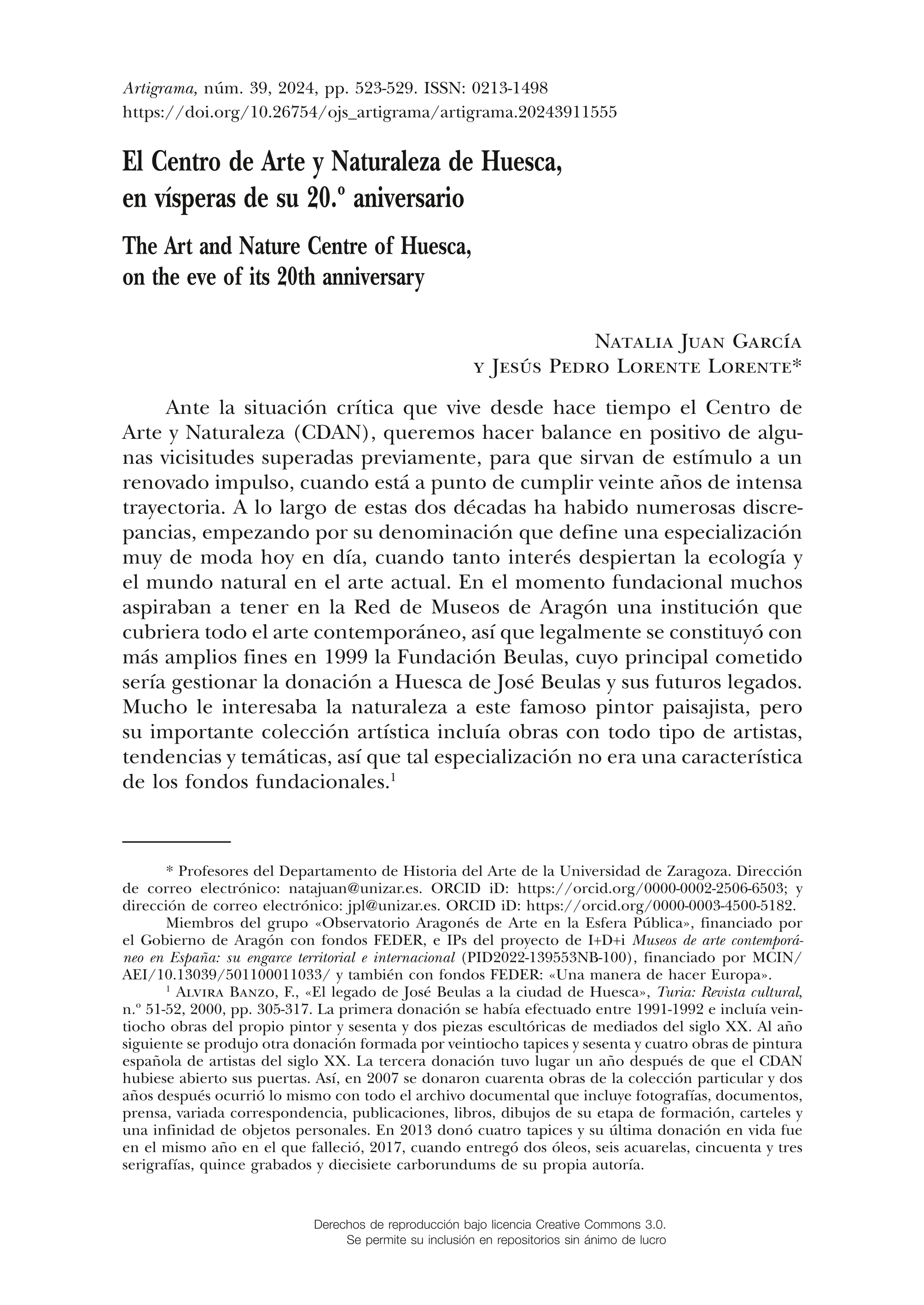 Artigrama, núm. 39, 2024, pp. 523-529. ISSN: 0213-1498
https://doi.org/10.26754/ojs_artigrama/artigrama.20243911555

El Centro de Arte y Naturaleza de Huesca, en vísperas de su 20.º aniversario

The Art and Nature Centre of Huesca, on the eve of its 20th anniversary

Natalia Juan García
y Jesús Pedro Lorente Lorente*

Ante la situación crítica que vive desde hace tiempo el Centro de Arte y Naturaleza (CDAN), queremos hacer balance en positivo de algunas vicisitudes superadas previamente, para que sirvan de estímulo a un renovado impulso, cuando está a punto de cumplir veinte años de intensa trayectoria. A lo largo de estas dos décadas ha habido numerosas discrepancias, empezando por su denominación que define una especialización muy de moda hoy en día, cuando tanto interés despiertan la ecología y el mundo natural en el arte actual. En el momento fundacional muchos aspiraban a tener en la Red de Museos de Aragón una institución que cubriera todo el arte contemporáneo, así que legalmente se constituyó con más amplios fines en 1999 la Fundación Beulas, cuyo principal cometido sería gestionar la donación a Huesca de José Beulas y sus futuros legados. Mucho le interesaba la naturaleza a este famoso pintor paisajista, pero su importante colección artística incluía obras con todo tipo de artistas, tendencias y temáticas, así que tal especialización no era una característica de los fondos fundacionales.$^1$

* Profesores del Departamento de Historia del Arte de la Universidad de Zaragoza. Dirección de correo electrónico: natajuan@unizar.es. ORCID iD: https://orcid.org/0000-0002-2506-6503; y dirección de correo electrónico: jpl@unizar.es. ORCID iD: https://orcid.org/0000-0003-4500-5182.

Miembros del grupo «Observatorio Aragonés de Arte en la Esfera Pública», financiado por el Gobierno de Aragón con fondos FEDER, e IPs del proyecto de I+D+i Museos de arte contemporáneo en España: su engarce territorial e internacional (PID2022-139553NB-100), financiado por MCIN/AEI/10.13039/501100011033/ y también con fondos FEDER: «Una manera de hacer Europa».

$^1$ Alvira Banzo, F., «El legado de José Beulas a la ciudad de Huesca», Turia: Revista cultural, n.º 51-52, 2000, pp. 305-317. La primera donación se había efectuado entre 1991-1992 e incluía veintiocho obras del propio pintor y sesenta y dos piezas escultóricas de mediados del siglo XX. Al año siguiente se produjo otra donación formada por veintiocho tapices y sesenta y cuatro obras de pintura española de artistas del siglo XX. La tercera donación tuvo lugar un año después de que el CDAN hubiese abierto sus puertas. Así, en 2007 se donaron cuarenta obras de la colección particular y dos años después ocurrió lo mismo con todo el archivo documental que incluye fotografías, documentos, prensa, variada correspondencia, publicaciones, libros, dibujos de su etapa de formación, carteles y una infinidad de objetos personales. En 2013 donó cuatro tapices y su última donación en vida fue en el mismo año en el que falleció, 2017, cuando entregó dos óleos, seis acuarelas, cincuenta y tres serigrafías, quince grabados y diecisiete carborundums de su propia autoría.

Derechos de reproducción bajo licencia Creative Commons 3.0.
Se permite su inclusión en repositorios sin ánimo de lucro